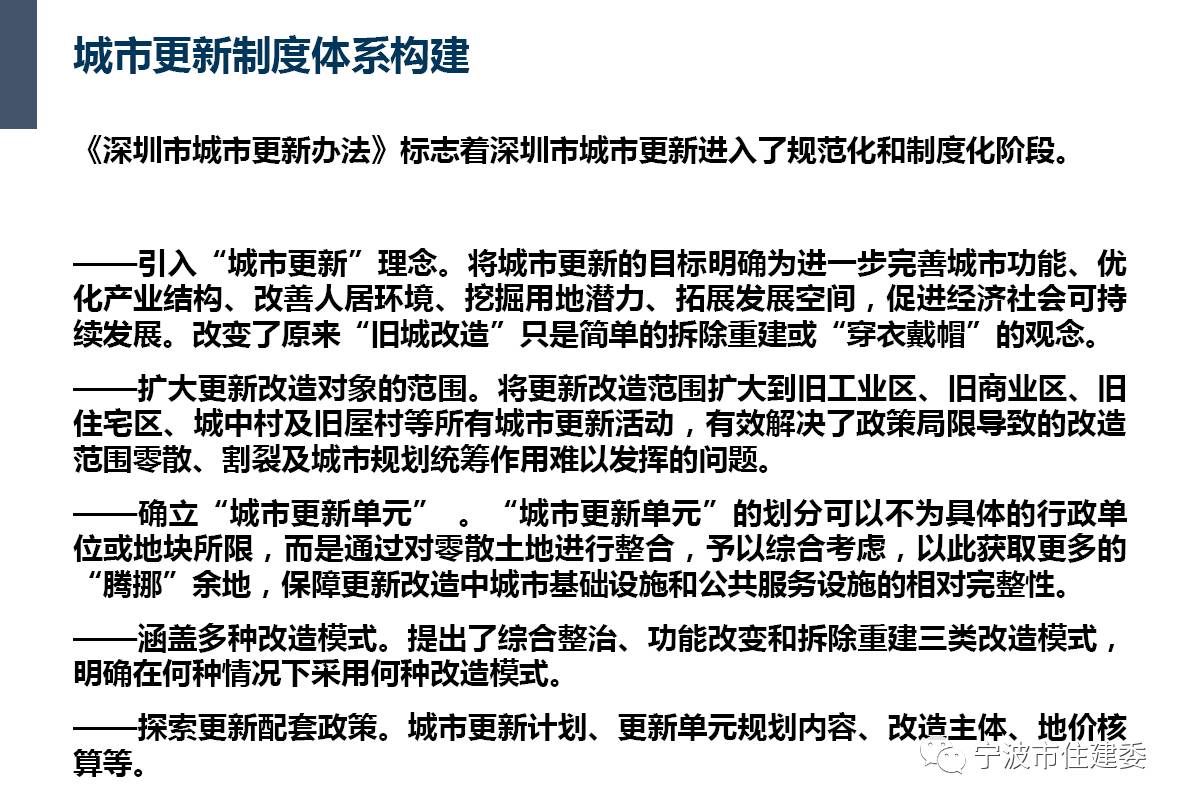 城市更新制度体系构建

《深圳市城市更新办法》标志着深圳市城市更新进入了规范化和制度化阶段。

——引入“城市更新”理念。将城市更新的目标明确为进一步完善城市功能、优化产业结构、改善人居环境、挖掘用地潜力、拓展发展空间，促进经济社会可持续发展。改变了原来“旧城改造”只是简单的拆除重建或“穿衣戴帽”的观念。

——扩大更新改造对象的范围。将更新改造范围扩大到旧工业区、旧商业区、旧住宅区、城中村及旧屋村等所有城市更新活动，有效解决了政策局限导致的改造范围零散、割裂及城市规划统筹作用难以发挥的问题。

——确立“城市更新单元” 。“城市更新单元”的划分可以不为具体的行政单位或地块所限，而是通过对零散土地进行整合，予以综合考虑，以此获取更多的“腾挪”余地，保障更新改造中城市基础设施和公共服务设施的相对完整性。

——涵盖多种改造模式。提出了综合整治、功能改变和拆除重建三类改造模式，明确在何种情况下采用何种改造模式。

——探索更新配套政策。城市更新计划、更新单元规划内容、改造主体、地价核算等。

宁波市住建委